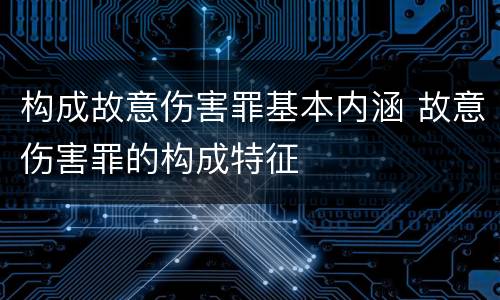 构成故意伤害罪基本内涵 故意伤害罪的构成特征